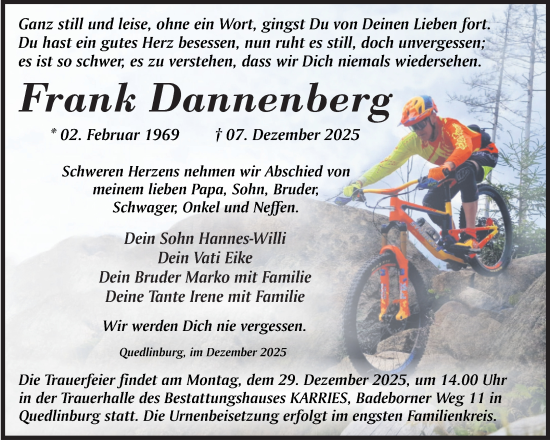 Ganz still und leise, ohne ein Wort, gingst Du von Deinen Lieben fort. Du hast ein gutes Herz besessen, nun ruht es still, doch unvergessen; es ist so schwer, es zu verstehen, dass wir Dich niemals wiedersehen.

Frank Dannenberg

* 02. Februar 1969 † 07. Dezember 2025

Schweren Herzens nehmen wir Abschied von meinem lieben Papa, Sohn, Bruder, Schwager, Onkel und Neffen.

Dein Sohn Hannes-Willi
Dein Vati Eike
Dein Bruder Marko mit Familie
Deine Tante Irene mit Familie

Wir werden Dich nie vergessen.

Quedlinburg, im Dezember 2025

Die Trauerfeier findet am Montag, dem 29. Dezember 2025, um 14.00 Uhr in der Trauerhalle des Bestattungshauses KARRIES, Badeborner Weg 11 in Quedlinburg statt. Die Urnenbeisetzung erfolgt im engsten Familienkreis.